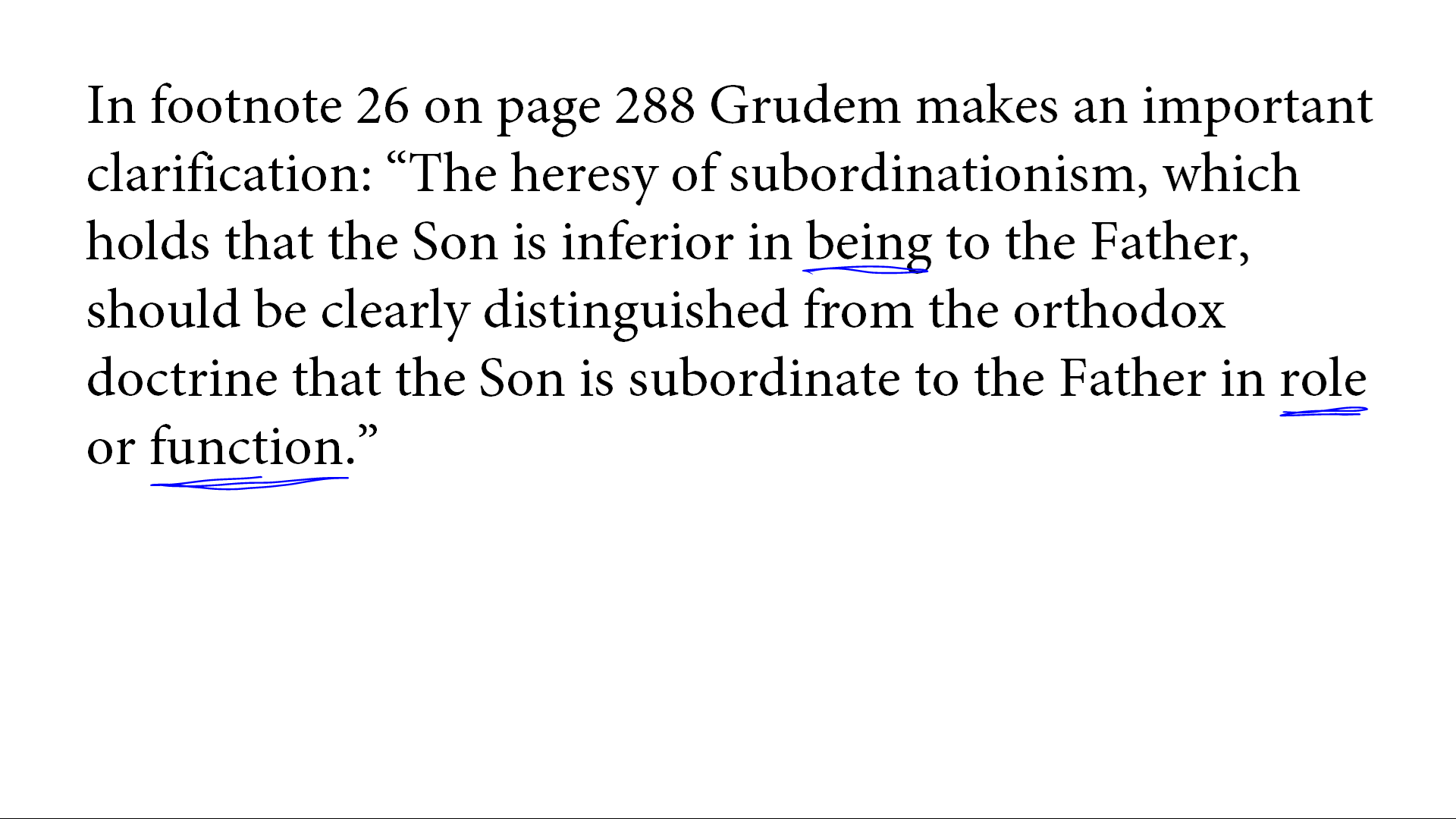 In footnote 26 on page 288 Grudem makes an important clarification: "The heresy of subordinationism, which holds that the Son is inferior in being to the Father, should be clearly distinguished from the orthodox doctrine that the Son is subordinate to the Father in role or function."